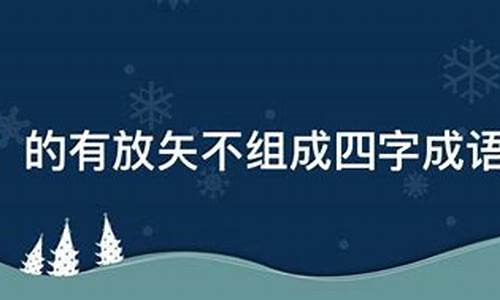 的有放矢不组成四字成语